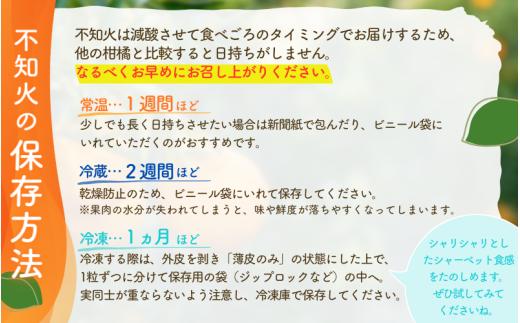 不知火の保存方法

不知火は減酸させて食べごろのタイミングでお届けするため、他の柑橘と比較すると日持ちがしません。
なるべくお早めにお召し上がりください。

常温…１週間ほど
少しでも長く日持ちさせたい場合は新聞紙で包んだり、ビニール袋にいれていただくのがおすすめです。

冷蔵…２週間ほど
乾燥防止のため、ビニール袋にいれて保存してください。
※果肉の水分が失われてしまうと、味や鮮度が落ちやすくなってしまいます。

冷凍…１ヵ月ほど
冷凍する際は、外皮を剥き「薄皮のみ」の状態にした上で、1粒ずつに分けて保存用の袋（ジップロックなど）の中へ。
実同士が重ならないよう注意し、冷凍庫で保存してください。

シャリシャリとしたシャーベット食感をたのしめます。ぜひ試してみてくださいね。